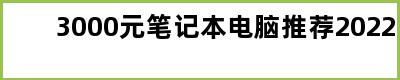 3000元笔记本电脑推荐2022